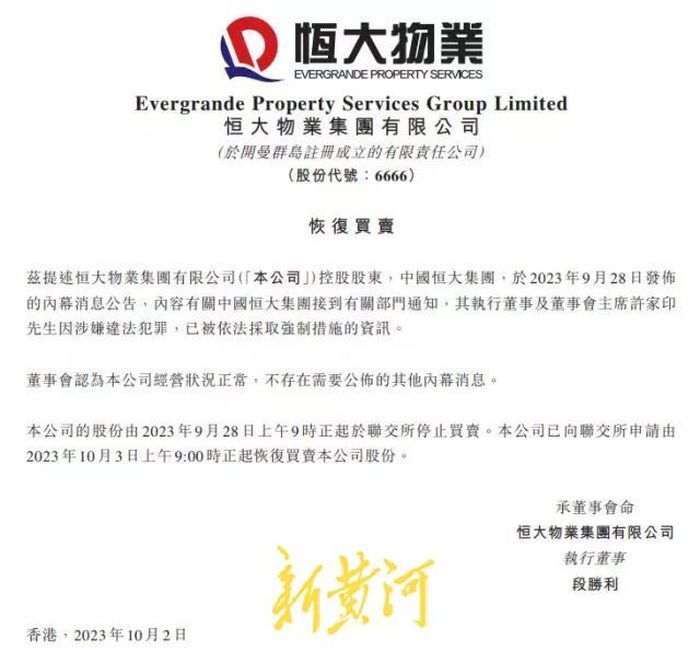 恒大物業
EVERGRANDE PROPERTY SERVICES

Evergrande Property Services Group Limited
恒大物業集團有限公司
(於開曼群島註冊成立的有限責任公司)
(股份代號：6666)

恢復買賣

茲提述恒大物業集團有限公司(「本公司」)控股股東，中國恒大集團，於2023年9月28日發佈的內幕消息公告，內容有關中國恒大集團接到有關部門通知，其執行董事及董事會主席許家印先生因涉嫌違法犯罪，已被依法採取強制措施的資訊。

董事會認為本公司經營狀況正常，不存在需要公佈的其他內幕消息。

本公司的股份由2023年9月28日上午9時正起於聯交所停止買賣。本公司已向聯交所申請由2023年10月3日上午9:00時正起恢復買賣本公司股份。

承董事會命
恒大物業集團有限公司
執行董事
段勝利

新黄河

香港，2023年10月2日